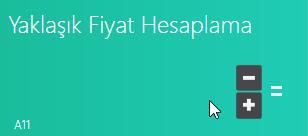 Yaklaşık Fiyat Hesaplama

−
+
=

A11